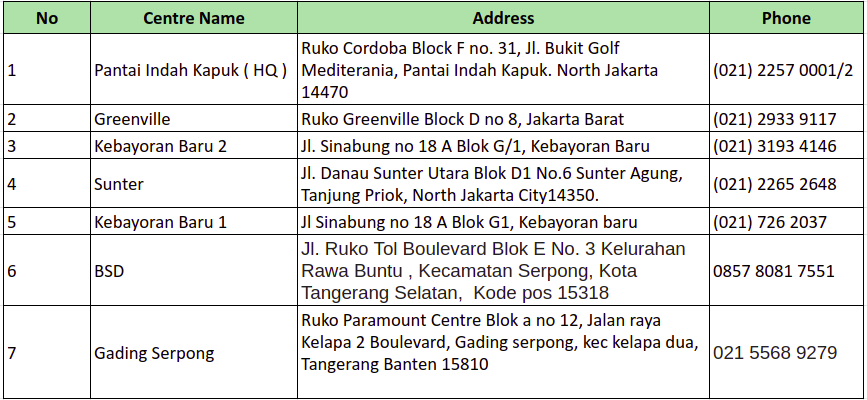 | No | Centre Name | Address | Phone |
|---|---|---|---|
| 1 | Pantai Indah Kapuk ( HQ ) | Ruko Cordoba Block F no. 31, Jl. Bukit Golf Mediterania, Pantai Indah Kapuk. North Jakarta 14470 | (021) 2257 0001/2 |
| 2 | Greenville | Ruko Greenville Block D no 8, Jakarta Barat | (021) 2933 9117 |
| 3 | Kebayoran Baru 2 | Jl. Sinabung no 18 A Blok G/1, Kebayoran Baru | (021) 3193 4146 |
| 4 | Sunter | Jl. Danau Sunter Utara Blok D1 No.6 Sunter Agung, Tanjung Priok, North Jakarta City14350. | (021) 2265 2648 |
| 5 | Kebayoran Baru 1 | Jl Sinabung no 18 A Blok G1, Kebayoran baru | (021) 726 2037 |
| 6 | BSD | Jl. Ruko Tol Boulevard Blok E No. 3 Kelurahan Rawa Buntu , Kecamatan Serpong, Kota Tangerang Selatan, Kode pos 15318 | 0857 8081 7551 |
| 7 | Gading Serpong | Ruko Paramount Centre Blok a no 12, Jalan raya Kelapa 2 Boulevard, Gading serpong, kec kelapa dua, Tangerang Banten 15810 | 021 5568 9279 |